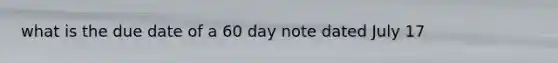 what is the due date of a 60 day note dated July 17